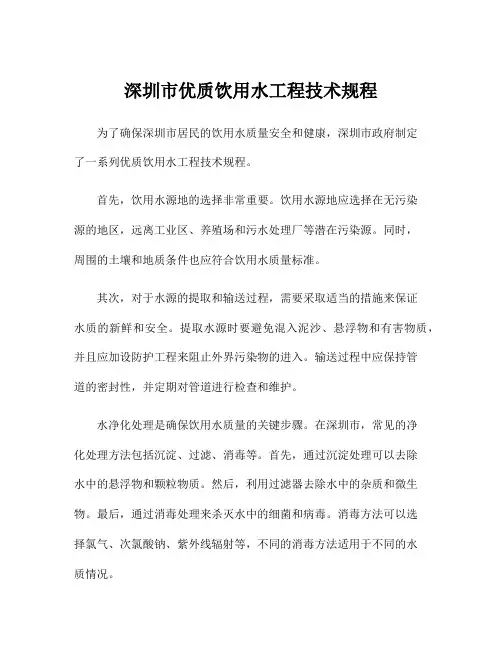 深圳市优质饮用水工程技术规程

为了确保深圳市居民的饮用水质量安全和健康，深圳市政府制定了一系列优质饮用水工程技术规程。

首先，饮用水源地的选择非常重要。饮用水源地应选择在无污染源的地区，远离工业区、养殖场和污水处理厂等潜在污染源。同时，周围的土壤和地质条件也应符合饮用水质量标准。

其次，对于水源的提取和输送过程，需要采取适当的措施来保证水质的新鲜和安全。提取水源时要避免混入泥沙、悬浮物和有害物质，并且应加设防护工程来阻止外界污染物的进入。输送过程中应保持管道的密封性，并定期对管道进行检查和维护。

水净化处理是确保饮用水质量的关键步骤。在深圳市，常见的净化处理方法包括沉淀、过滤、消毒等。首先，通过沉淀处理可以去除水中的悬浮物和颗粒物质。然后，利用过滤器去除水中的杂质和微生物。最后，通过消毒处理来杀灭水中的细菌和病毒。消毒方法可以选择氯气、次氯酸钠、紫外线辐射等，不同的消毒方法适用于不同的水质情况。